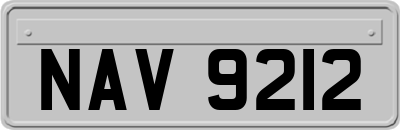 NAV 9212